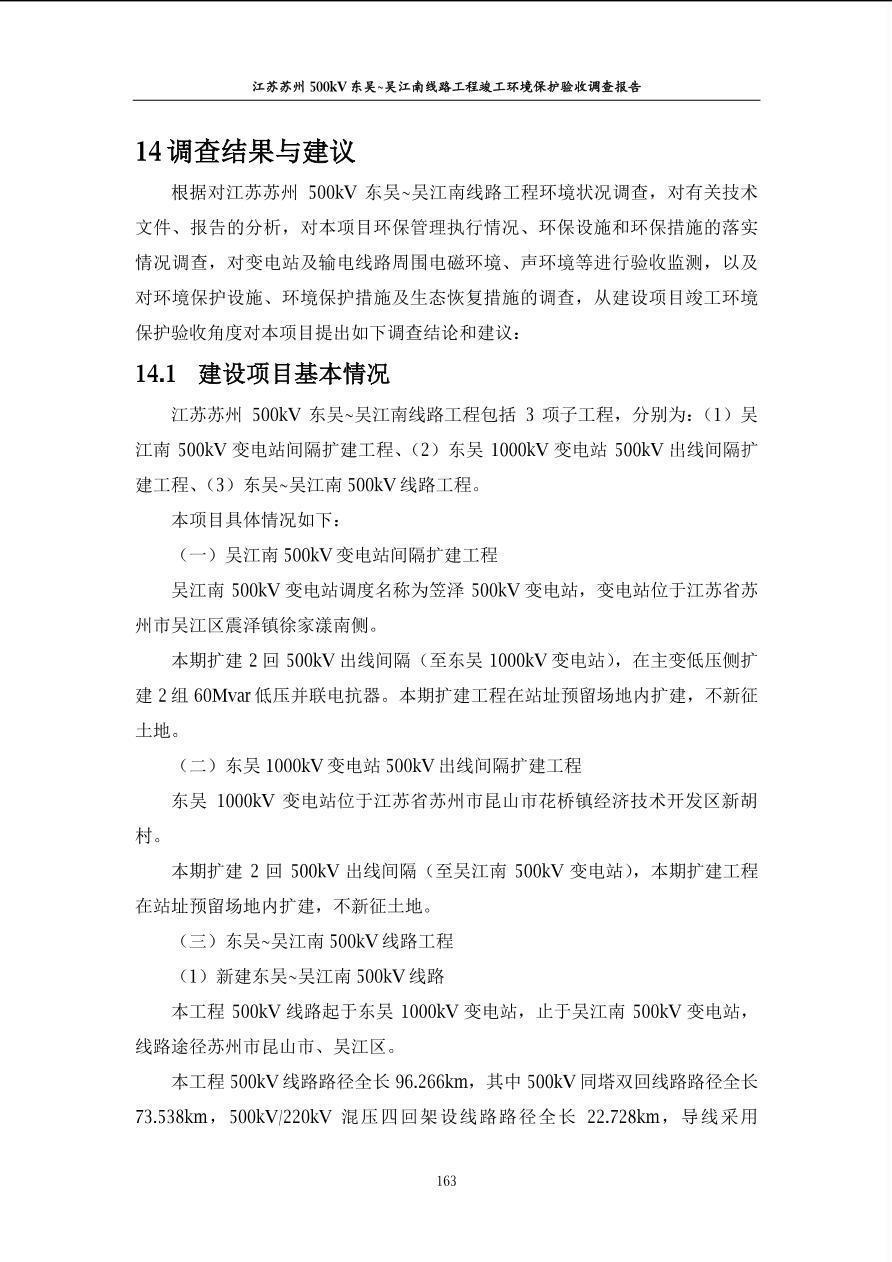 江苏苏州500kV东吴~吴江南线路工程竣工环境保护验收调查报告

14调查结果与建议

根据对江苏苏州500kV东吴~吴江南线路工程环境状况调查，对有关技术文件、报告的分析，对本项目环保管理执行情况、环保设施和环保措施的落实情况调查，对变电站及输电线路周围电磁环境、声环境等进行验收监测，以及对环境保护设施、环境保护措施及生态恢复措施的调查，从建设项目竣工环境保护验收角度对本项目提出如下调查结论和建议：

14.1 建设项目基本情况

江苏苏州500kV东吴~吴江南线路工程包括3项子工程，分别为：（1）吴江南500kV变电站间隔扩建工程、（2）东吴1000kV变电站500kV出线间隔扩建工程、（3）东吴~吴江南500kV线路工程。

本项目具体情况如下：

（一）吴江南500kV变电站间隔扩建工程

吴江南500kV变电站调度名称为笠泽500kV变电站，变电站位于江苏省苏州市吴江区震泽镇徐家漾南侧。

本期扩建2回500kV出线间隔（至东吴1000kV变电站），在主变低压侧扩建2组60Mvar低压并联电抗器。本期扩建工程在站址预留场地内扩建，不新征土地。

（二）东吴1000kV变电站500kV出线间隔扩建工程

东吴1000kV变电站位于江苏省苏州市昆山市花桥镇经济技术开发区新胡村。

本期扩建2回500kV出线间隔（至吴江南500kV变电站），本期扩建工程在站址预留场地内扩建，不新征土地。

（三）东吴~吴江南500kV线路工程

（1）新建东吴~吴江南500kV线路

本工程500kV线路起于东吴1000kV变电站，止于吴江南500kV变电站，线路途径苏州市昆山市、吴江区。

本工程500kV线路路径全长96.266km，其中500kV同塔双回线路路径全长73.538km，500kV/220kV混压四回架设线路路径全长22.728km，导线采用

163